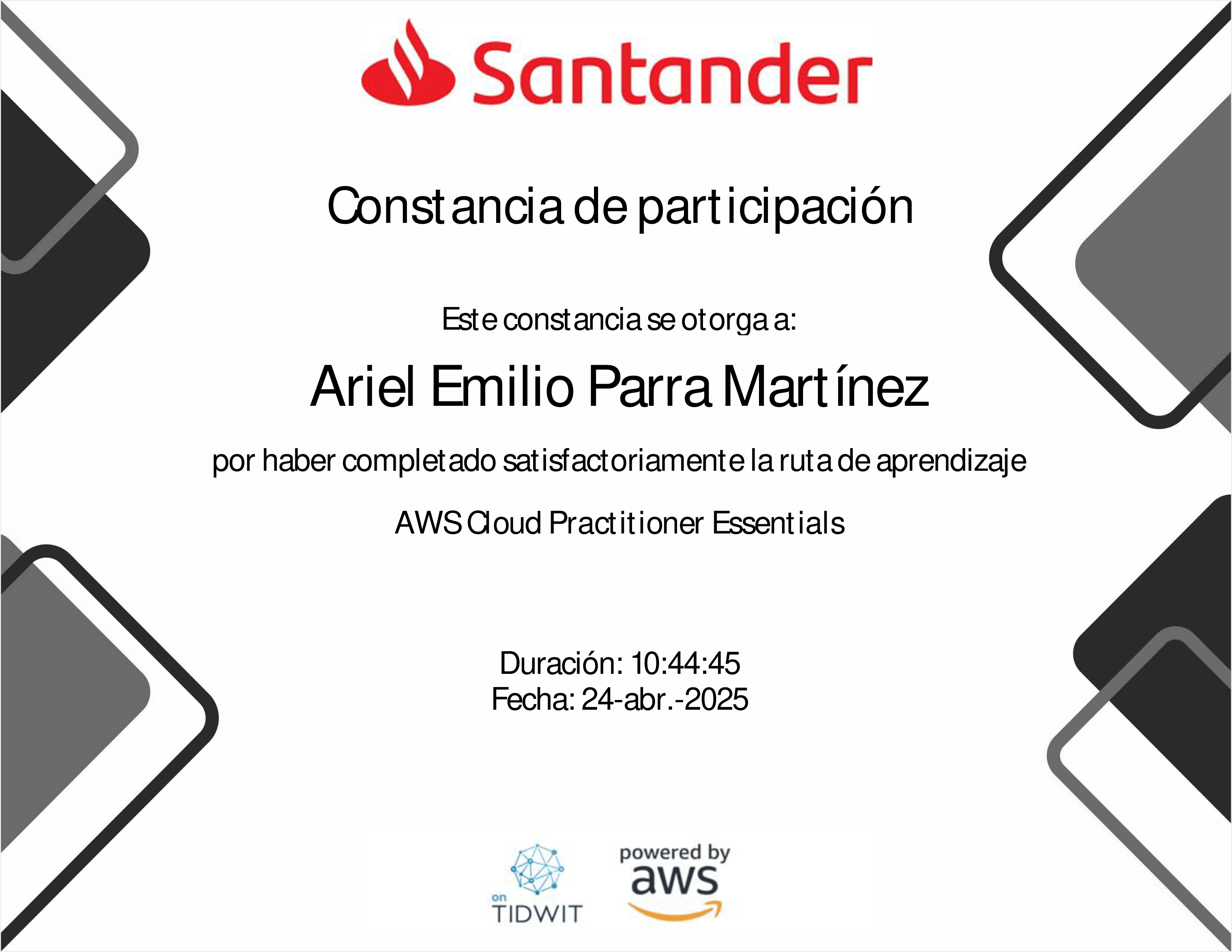 Santander

Constancia de participación

Este constancia se otorga a:

Ariel Emilio Parra Martínez

por haber completado satisfactoriamente la ruta de aprendizaje

AWS Cloud Practitioner Essentials

Duración: 10:44:45
Fecha: 24-abr.-2025

on
TIDWIT

powered by
aws